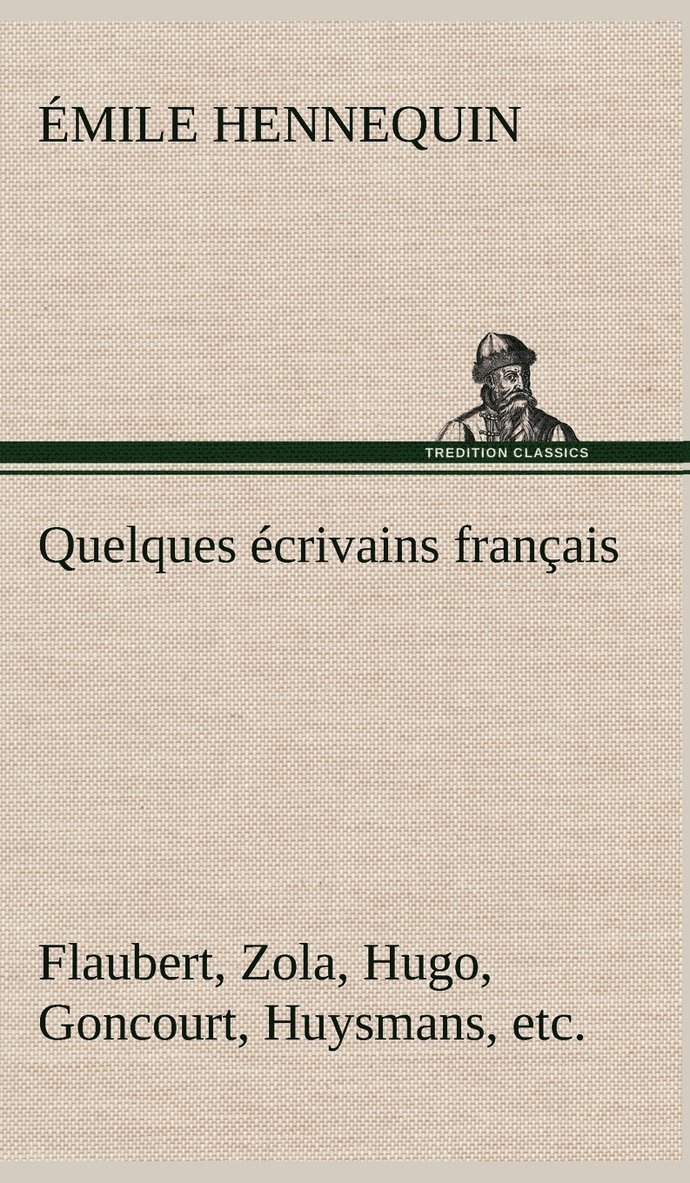 ÉMILE HENNEQUIN

TREDITION CLASSICS

Quelques écrivains français

Flaubert, Zola, Hugo, Goncourt, Huysmans, etc.